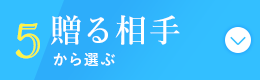 5 贈る相手
から選ぶ